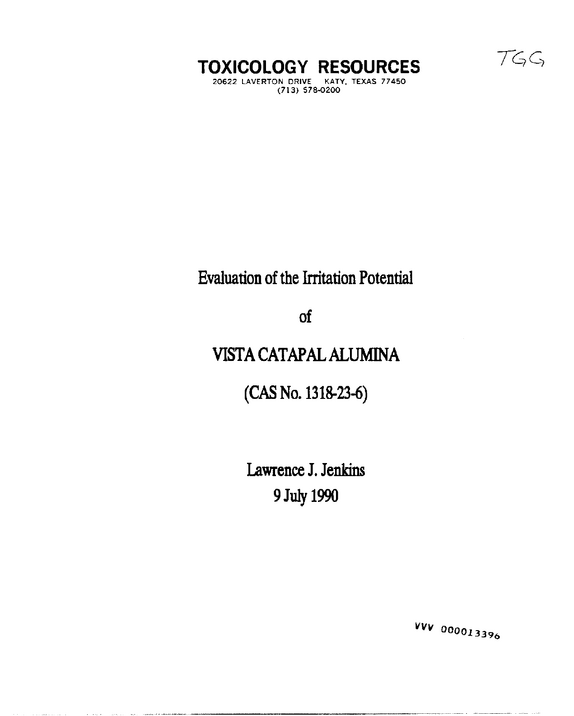 TOXICOLOGY RESOURCES
20622 LAVERTON DRIVE KATY, TEXAS 77450
(713) 578-0200

TGG

Evaluation of the Irritation Potential

of

VISTA CATAPAL ALUMINA

(CAS No. 1318-23-6)

Lawrence J. Jenkins
9 July 1990

VVV 000013396